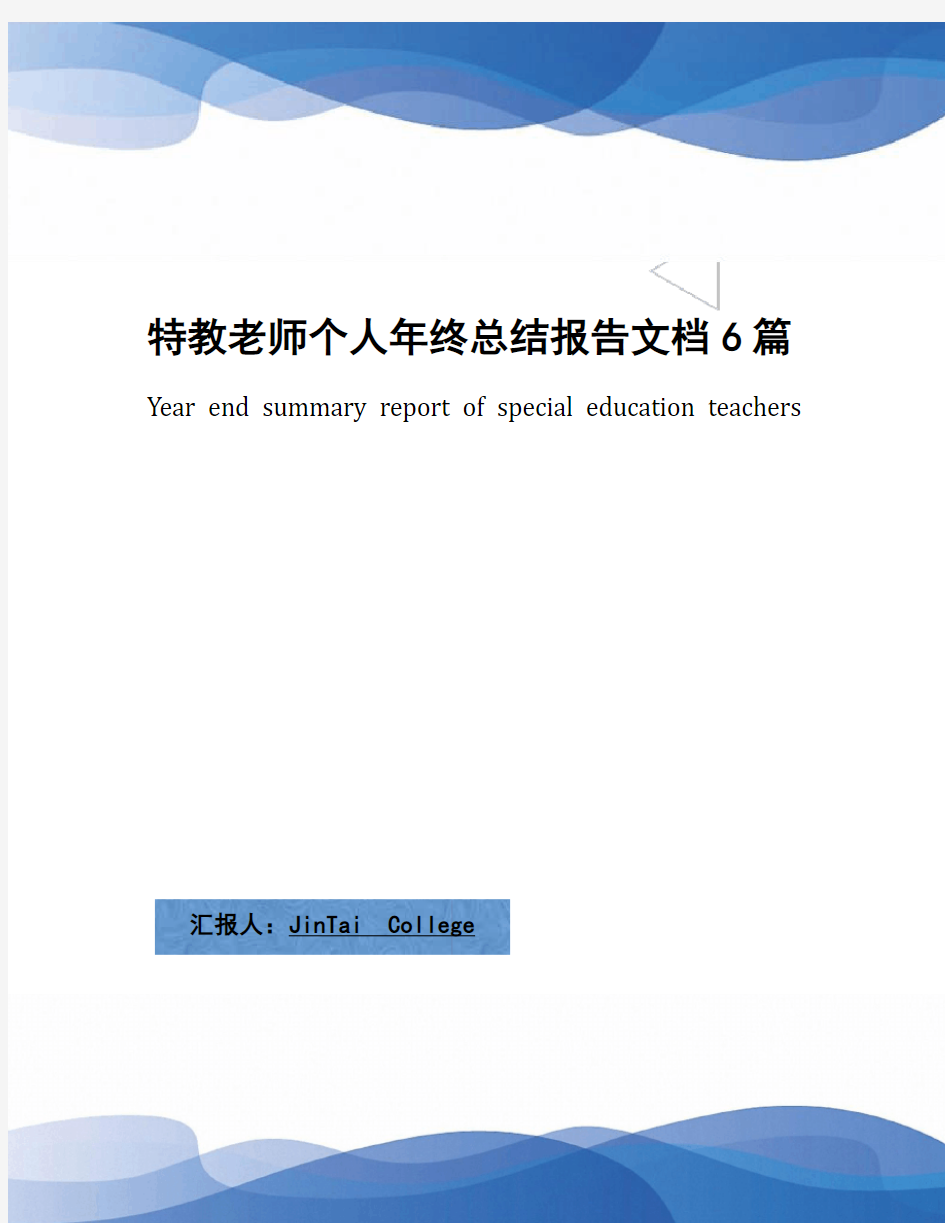 特教老师个人年终总结报告文档6篇

Year end summary report of special education teachers

汇报人：JinTai College